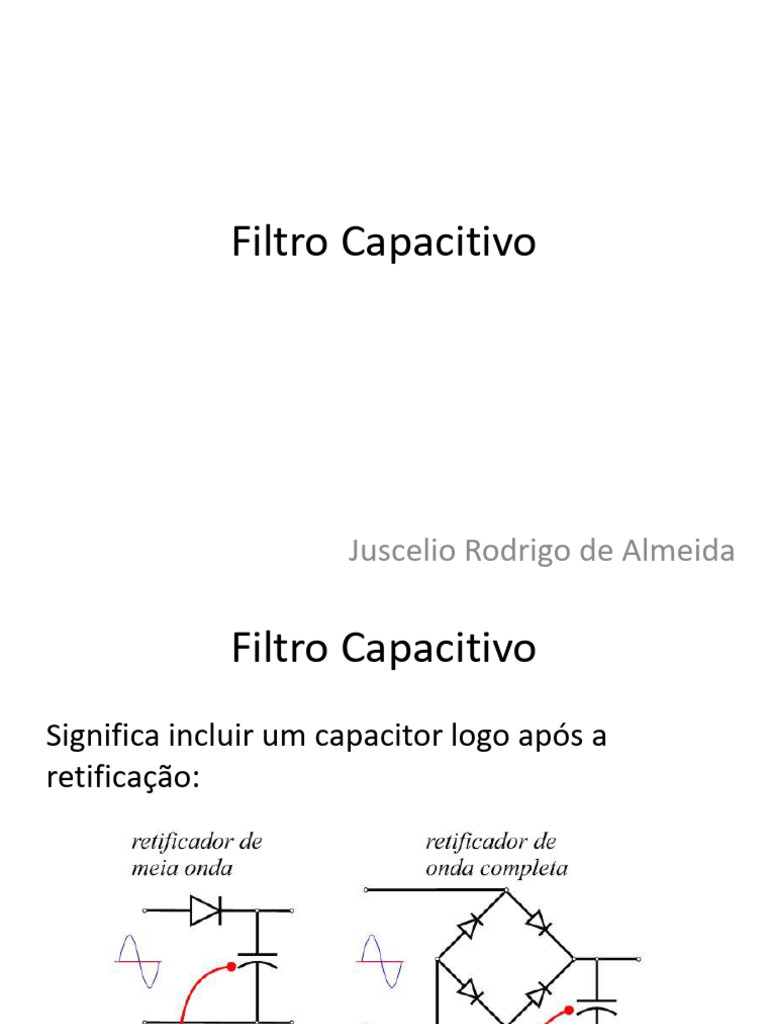 Filtro Capacitivo

Juscelio Rodrigo de Almeida

Filtro Capacitivo

Significa incluir um capacitor logo após a retificação:

retificador de
meia onda

retificador de
onda completa